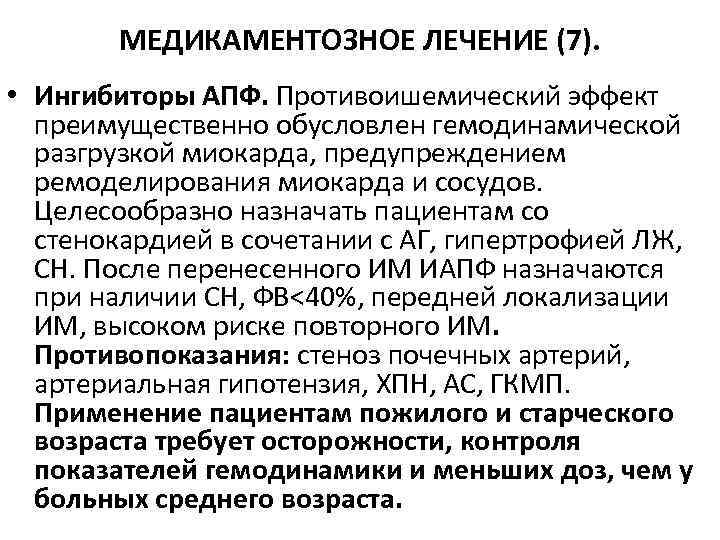 МЕДИКАМЕНТОЗНОЕ ЛЕЧЕНИЕ (7).

• Ингибиторы АПФ. Противоишемический эффект преимущественно обусловлен гемодинамической разгрузкой миокарда, предупреждением ремоделирования миокарда и сосудов. Целесообразно назначать пациентам со стенокардией в сочетании с АГ, гипертрофией ЛЖ, СН. После перенесенного ИМ ИАПФ назначаются при наличии СН, ФВ<40%, передней локализации ИМ, высоком риске повторного ИМ. Противопоказания: стеноз почечных артерий, артериальная гипотензия, ХПН, АС, ГКМП. Применение пациентам пожилого и старческого возраста требует осторожности, контроля показателей гемодинамики и меньших доз, чем у больных среднего возраста.